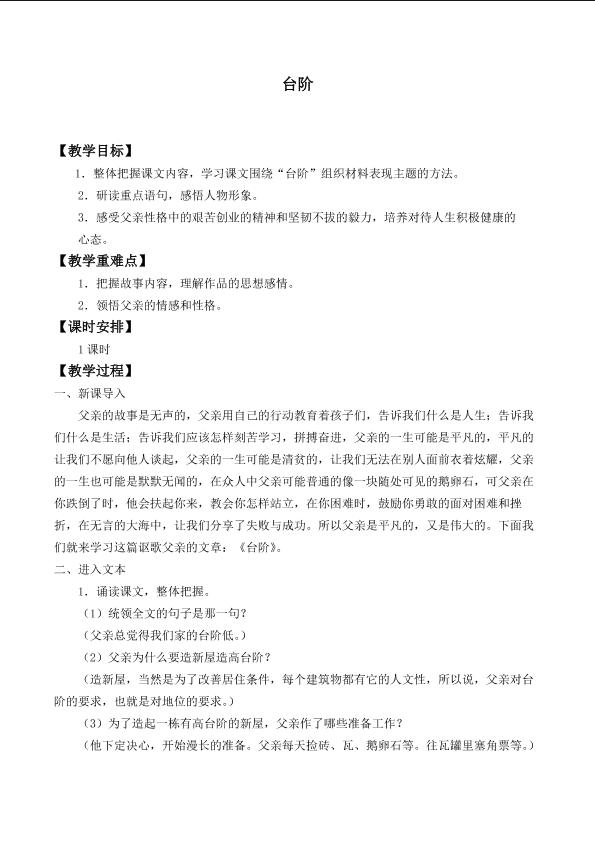 台阶

【教学目标】

1．整体把握课文内容，学习课文围绕“台阶”组织材料表现主题的方法。

2．研读重点语句，感悟人物形象。

3．感受父亲性格中的艰苦创业的精神和坚韧不拔的毅力，培养对待人生积极健康的心态。

【教学重难点】

1．把握故事内容，理解作品的思想感情。

2．领悟父亲的情感和性格。

【课时安排】

1课时

【教学过程】

一、新课导入

父亲的故事是无声的，父亲用自己的行动教育着孩子们，告诉我们什么是人生；告诉我们什么是生活；告诉我们应该怎样刻苦学习，拼搏奋进，父亲的一生可能是平凡的，平凡的让我们不愿向他人谈起，父亲的一生可能是清贫的，让我们无法在别人面前衣着炫耀，父亲的一生也可能是默默无闻的，在众人中父亲可能普通的像一块随处可见的鹅卵石，可父亲在你跌倒了时，他会扶起你来，教会你怎样站立，在你困难时，鼓励你勇敢的面对困难和挫折，在无言的大海中，让我们分享了失败与成功。所以父亲是平凡的，又是伟大的。下面我们就来学习这篇讴歌父亲的文章：《台阶》。

二、进入文本

1．诵读课文，整体把握。

（1）统领全文的句子是那一句？

（父亲总觉得我们家的台阶低。）

（2）父亲为什么要造新屋造高台阶？

（造新屋，当然是为了改善居住条件，每个建筑物都有它的人文性，所以说，父亲对台阶的要求，也就是对地位的要求。）

（3）为了造起一栋有高台阶的新屋，父亲作了哪些准备工作？

（他下定决心，开始漫长的准备。父亲每天捡砖、瓦、鹅卵石等。往瓦罐里塞角票等。）